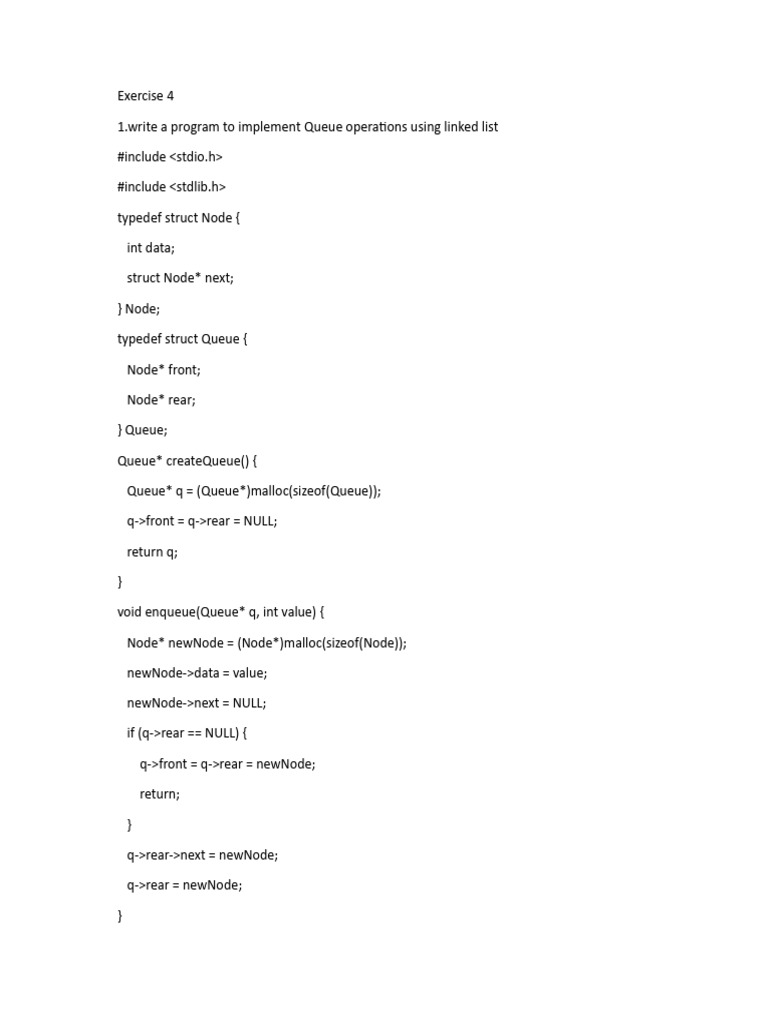 Exercise 4

1.write a program to implement Queue operations using linked list

#include <stdio.h>

#include <stdlib.h>

typedef struct Node {

int data;

struct Node* next;

} Node;

typedef struct Queue {

Node* front;

Node* rear;

} Queue;

Queue* createQueue() {

Queue* q = (Queue*)malloc(sizeof(Queue));

q->front = q->rear = NULL;

return q;

}

void enqueue(Queue* q, int value) {

Node* newNode = (Node*)malloc(sizeof(Node));

newNode->data = value;

newNode->next = NULL;

if (q->rear == NULL) {

q->front = q->rear = newNode;

return;

}

q->rear->next = newNode;

q->rear = newNode;

}